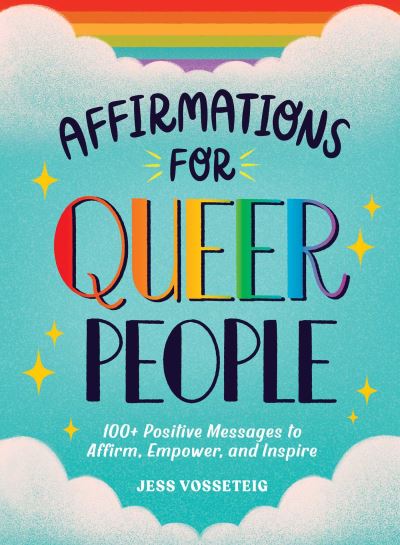 AFFIRMATIONS FOR QUEER PEOPLE

100+ Positive Messages to Affirm, Empower, and Inspire

JESS VOSSETEIG